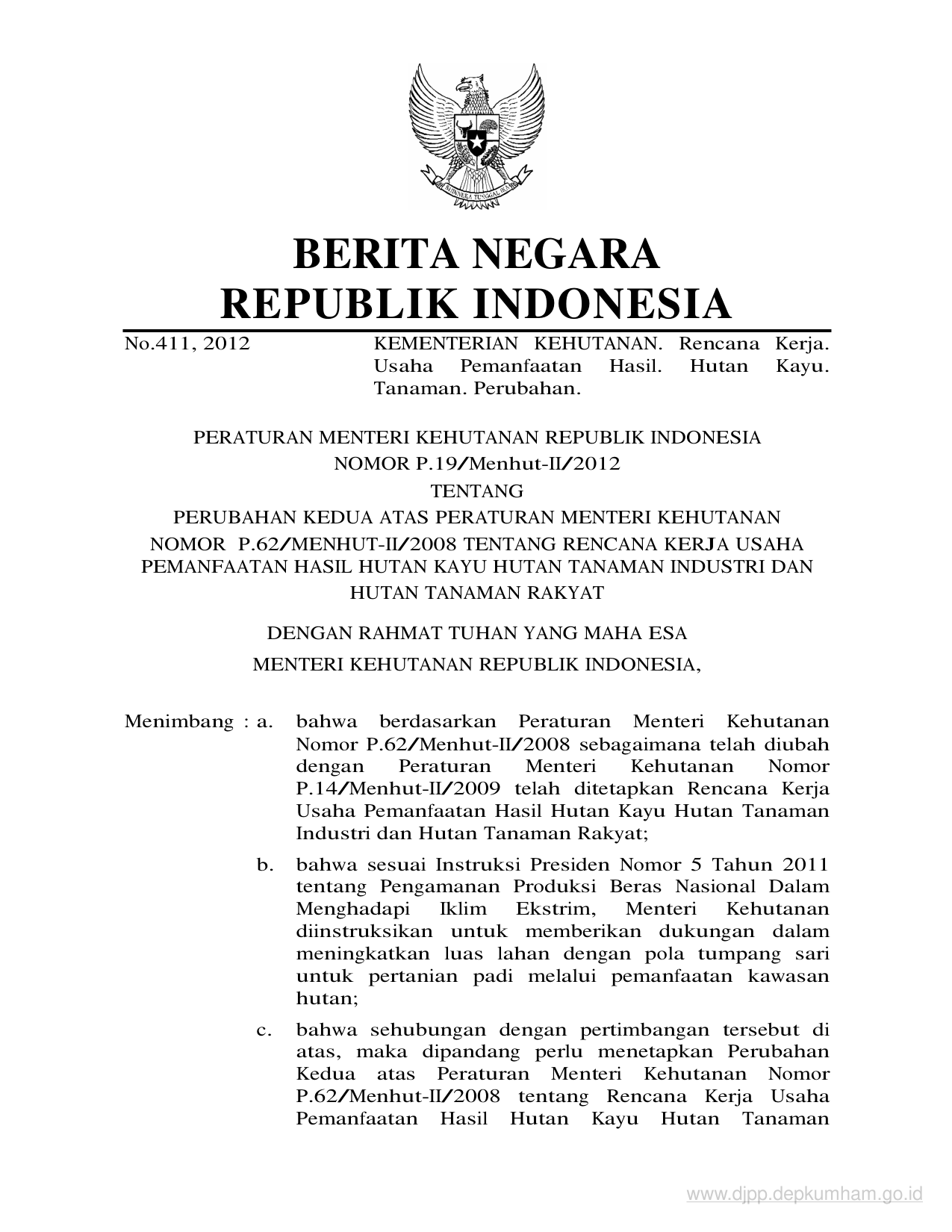 BHINNEKA TUNGGAL IKA

BERITA NEGARA
REPUBLIK INDONESIA

No.411, 2012 KEMENTERIAN KEHUTANAN. Rencana Kerja. Usaha Pemanfaatan Hasil. Hutan Kayu. Tanaman. Perubahan.

PERATURAN MENTERI KEHUTANAN REPUBLIK INDONESIA
NOMOR P.19/Menhut-II/2012
TENTANG
PERUBAHAN KEDUA ATAS PERATURAN MENTERI KEHUTANAN NOMOR P.62/MENHUT-II/2008 TENTANG RENCANA KERJA USAHA PEMANFAATAN HASIL HUTAN KAYU HUTAN TANAMAN INDUSTRI DAN HUTAN TANAMAN RAKYAT

DENGAN RAHMAT TUHAN YANG MAHA ESA
MENTERI KEHUTANAN REPUBLIK INDONESIA,

Menimbang : a. bahwa berdasarkan Peraturan Menteri Kehutanan Nomor P.62/Menhut-II/2008 sebagaimana telah diubah dengan Peraturan Menteri Kehutanan Nomor P.14/Menhut-II/2009 telah ditetapkan Rencana Kerja Usaha Pemanfaatan Hasil Hutan Kayu Hutan Tanaman Industri dan Hutan Tanaman Rakyat;

b. bahwa sesuai Instruksi Presiden Nomor 5 Tahun 2011 tentang Pengamanan Produksi Beras Nasional Dalam Menghadapi Iklim Ekstrim, Menteri Kehutanan diinstruksikan untuk memberikan dukungan dalam meningkatkan luas lahan dengan pola tumpang sari untuk pertanian padi melalui pemanfaatan kawasan hutan;

c. bahwa sehubungan dengan pertimbangan tersebut di atas, maka dipandang perlu menetapkan Perubahan Kedua atas Peraturan Menteri Kehutanan Nomor P.62/Menhut-II/2008 tentang Rencana Kerja Usaha Pemanfaatan Hasil Hutan Kayu Hutan Tanaman

www.djpp.depkumham.go.id